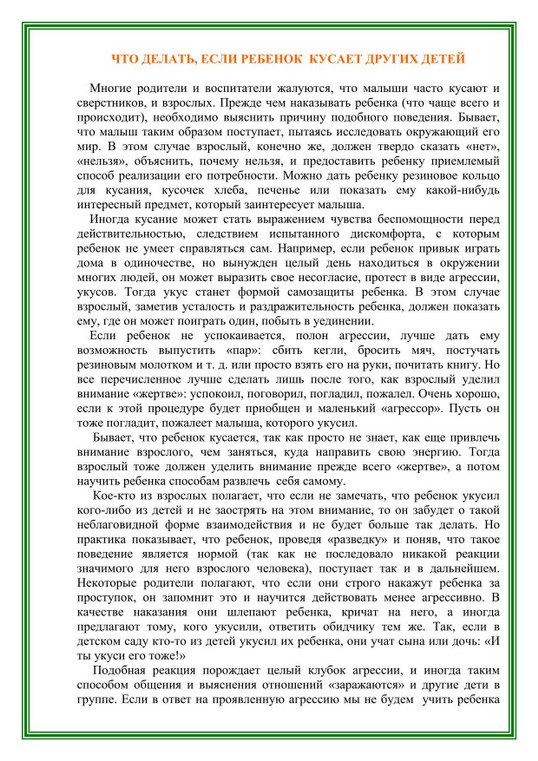 ЧТО ДЕЛАТЬ, ЕСЛИ РЕБЕНОК КУСАЕТ ДРУГИХ ДЕТЕЙ

Многие родители и воспитатели жалуются, что малыши часто кусают и сверстников, и взрослых. Прежде чем наказывать ребенка (что чаще всего и происходит), необходимо выяснить причину подобного поведения. Бывает, что малыш таким образом поступает, пытаясь исследовать окружающий его мир. В этом случае взрослый, конечно же, должен твердо сказать «нет», «нельзя», объяснить, почему нельзя, и предоставить ребенку приемлемый способ реализации его потребности. Можно дать ребенку резиновое кольцо для кусания, кусочек хлеба, печенье или показать ему какой-нибудь интересный предмет, который заинтересует малыша.

Иногда кусание может стать выражением чувства беспомощности перед действительностью, следствием испытанного дискомфорта, с которым ребенок не умеет справляться сам. Например, если ребенок привык играть дома в одиночестве, но вынужден целый день находиться в окружении многих людей, он может выразить свое несогласие, протест в виде агрессии, укусов. Тогда укус станет формой самозащиты ребенка. В этом случае взрослый, заметив усталость и раздражительность ребенка, должен показать ему, где он может поиграть один, побыть в уединении.

Если ребенок не успокаивается, полон агрессии, лучше дать ему возможность выпустить «пар»: сбить кегли, бросить мяч, постучать резиновым молотком и т. д. или просто взять его на руки, почитать книгу. Но все перечисленное лучше сделать лишь после того, как взрослый уделил внимание «жертве»: успокоил, поговорил, погладил, пожалел. Очень хорошо, если к этой процедуре будет приобщен и маленький «агрессор». Пусть он тоже погладит, пожалеет малыша, которого укусил.

Бывает, что ребенок кусается, так как просто не знает, как еще привлечь внимание взрослого, чем заняться, куда направить свою энергию. Тогда взрослый тоже должен уделить внимание прежде всего «жертве», а потом научить ребенка способам развлечь себя самому.

Кое-кто из взрослых полагает, что если не замечать, что ребенок укусил кого-либо из детей и не заострять на этом внимание, то он забудет о такой неблаговидной форме взаимодействия и не будет больше так делать. Но практика показывает, что ребенок, проведя «разведку» и поняв, что такое поведение является нормой (так как не последовало никакой реакции значимого для него взрослого человека), поступает так и в дальнейшем. Некоторые родители полагают, что если они строго накажут ребенка за проступок, он запомнит это и научится действовать менее агрессивно. В качестве наказания они шлепают ребенка, кричат на него, а иногда предлагают тому, кого укусили, ответить обидчику тем же. Так, если в детском саду кто-то из детей укусил их ребенка, они учат сына или дочь: «И ты укуси его тоже!»

Подобная реакция порождает целый клубок агрессии, и иногда таким способом общения и выяснения отношений «заражаются» и другие дети в группе. Если в ответ на проявленную агрессию мы не будем учить ребенка